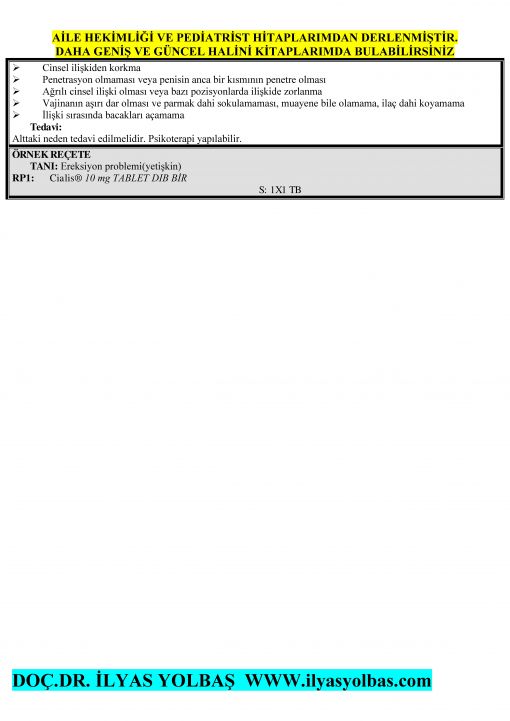 AİLE HEKİMLİĞİ VE PEDİATRİST HİTAPLARIMDAN DERLENMİŞTİR.
DAHA GENİŞ VE GÜNCEL HALİNİ KİTAPLARIMDA BULABİLİRSİNİZ

➢ Cinsel ilişkiden korkma
➢ Penetrasyon olmaması veya penisin anca bir kısmının penetre olması
➢ Ağrılı cinsel ilişki olması veya bazı pozisyonlarda ilişkide zorlanma
➢ Vajinanın aşırı dar olması ve parmak dahi sokulamaması, muayene bile olamama, ilaç dahi koyamama
➢ İlişki sırasında bacakları açamama

Tedavi:
Alttaki neden tedavi edilmelidir. Psikoterapi yapılabilir.

ÖRNEK REÇETE
TANI: Ereksiyon problemi(yetişkin)
RP1: Cialis® 10 mg TABLET DIB BİR
S: 1X1 TB

DOÇ.DR. İLYAS YOLBAŞ WWW.ilyasyolbas.com